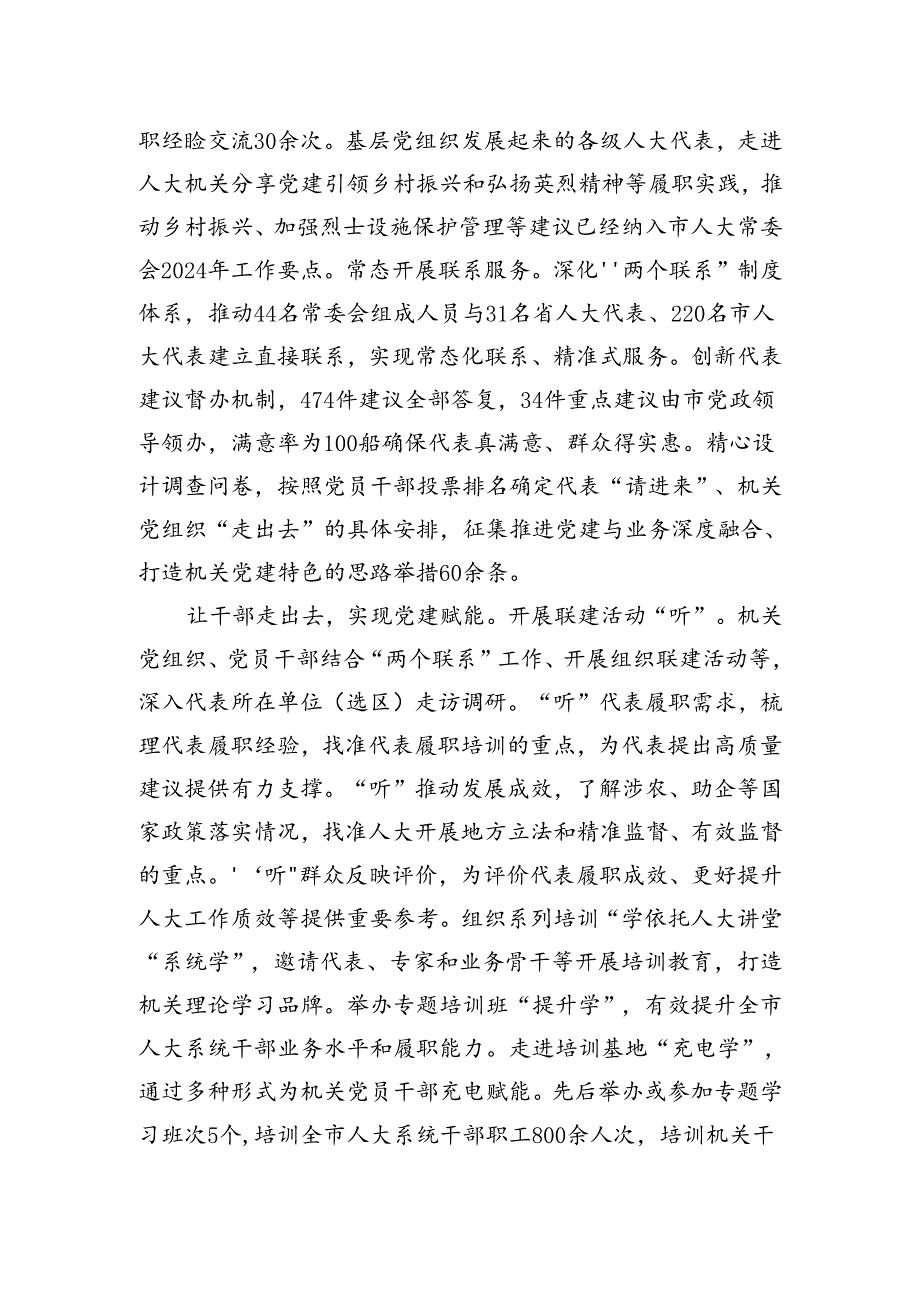 职经验交流30余次。基层党组织发展起来的各级人大代表，走进人大机关分享党建引领乡村振兴和弘扬英烈精神等履职实践，推动乡村振兴、加强烈士设施保护管理等建议已经纳入市人大常委会2024年工作要点。常态开展联系服务。深化''两个联系”制度体系，推动44名常委会组成人员与31名省人大代表、220名市人大代表建立直接联系，实现常态化联系、精准式服务。创新代表建议督办机制，474件建议全部答复，34件重点建议由市党政领导领办，满意率为100船确保代表真满意、群众得实惠。精心设计调查问卷，按照党员干部投票排名确定代表“请进来”、机关党组织“走出去”的具体安排，征集推进党建与业务深度融合、打造机关党建特色的思路举措60余条。

让干部走出去，实现党建赋能。开展联建活动“听”。机关党组织、党员干部结合“两个联系”工作、开展组织联建活动等，深入代表所在单位（选区）走访调研。“听”代表履职需求，梳理代表履职经验，找准代表履职培训的重点，为代表提出高质量建议提供有力支撑。“听”推动发展成效，了解涉农、助企等国家政策落实情况，找准人大开展地方立法和精准监督、有效监督的重点。'‘听"群众反映评价，为评价代表履职成效、更好提升人大工作质效等提供重要参考。组织系列培训“学依托人大讲堂“系统学”，邀请代表、专家和业务骨干等开展培训教育，打造机关理论学习品牌。举办专题培训班“提升学”，有效提升全市人大系统干部业务水平和履职能力。走进培训基地“充电学”，通过多种形式为机关党员干部充电赋能。先后举办或参加专题学习班次5个，培训全市人大系统干部职工800余人次，培训机关干